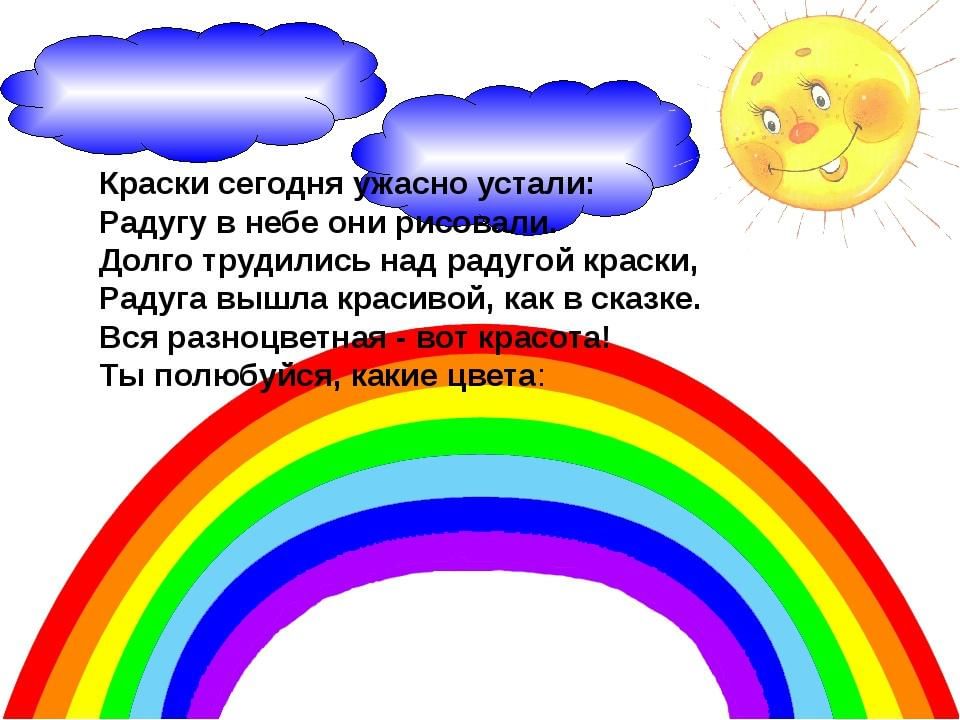 Краски сегодня ужасно устали:
Радугу в небе они рисовали.
Долго трудились над радугой краски,
Радуга вышла красивой, как в сказке.
Вся разноцветная - вот красота!
Ты полюбуйся, какие цвета: